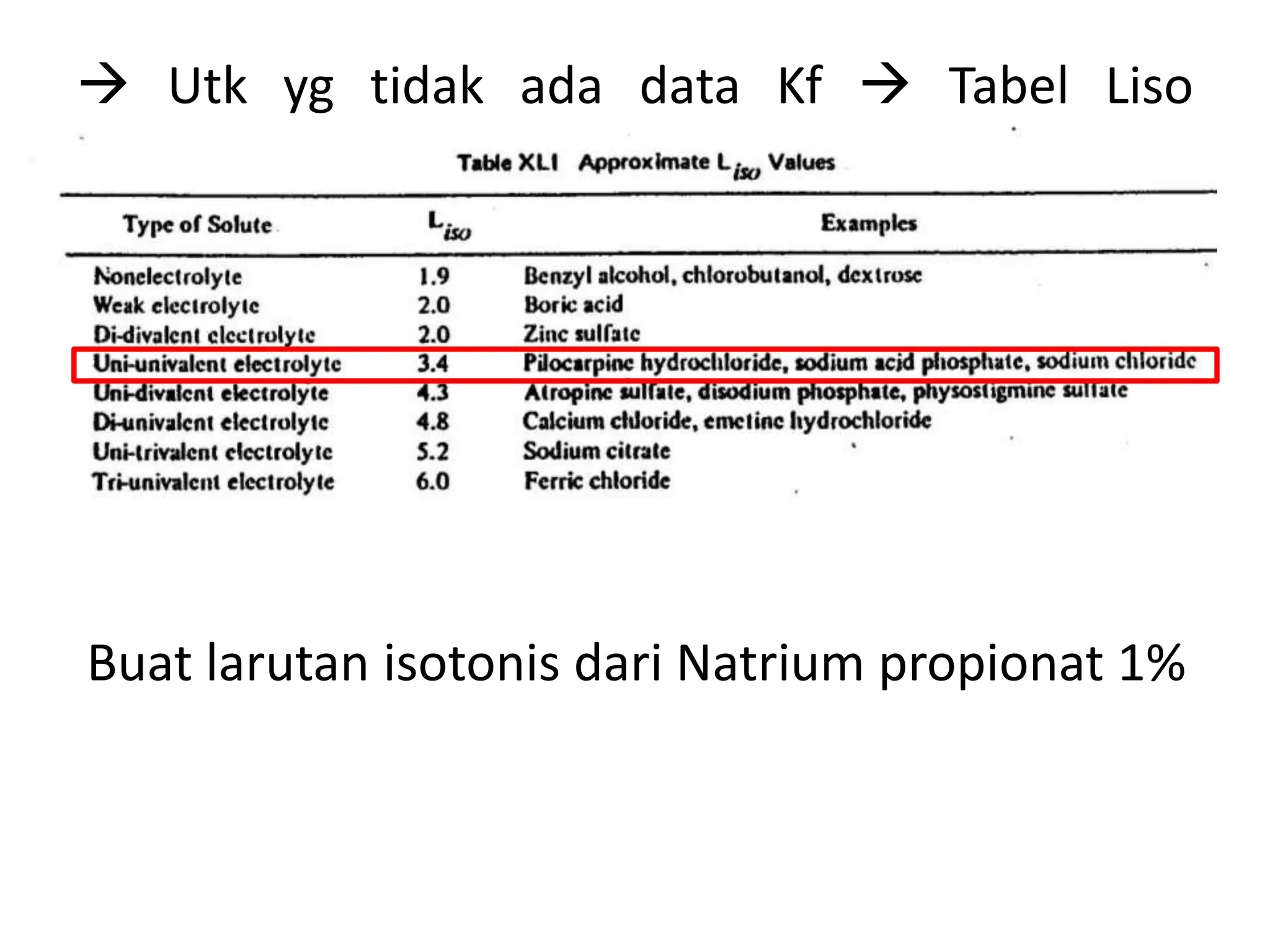 → Utk yg tidak ada data Kf → Tabel Liso

Table XLI Approximate $L_{iso}$ Values

| Type of Solute | $L_{iso}$ | Examples |
|---|---|---|
| Nonelectrolyte | 1.9 | Benzyl alcohol, chlorobutanol, dextrose |
| Weak electrolyte | 2.0 | Boric acid |
| Di-divalent electrolyte | 2.0 | Zinc sulfate |
| Uni-univalent electrolyte | 3.4 | Pilocarpine hydrochloride, sodium acid phosphate, sodium chloride |
| Uni-divalent electrolyte | 4.3 | Atropine sulfate, disodium phosphate, physostigmine sulfate |
| Di-univalent electrolyte | 4.8 | Calcium chloride, emetine hydrochloride |
| Uni-trivalent electrolyte | 5.2 | Sodium citrate |
| Tri-univalent electrolyte | 6.0 | Ferric chloride |

Buat larutan isotonis dari Natrium propionat 1%